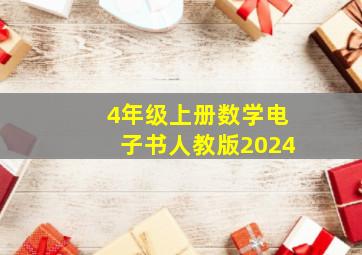 4年级上册数学电子书人教版2024